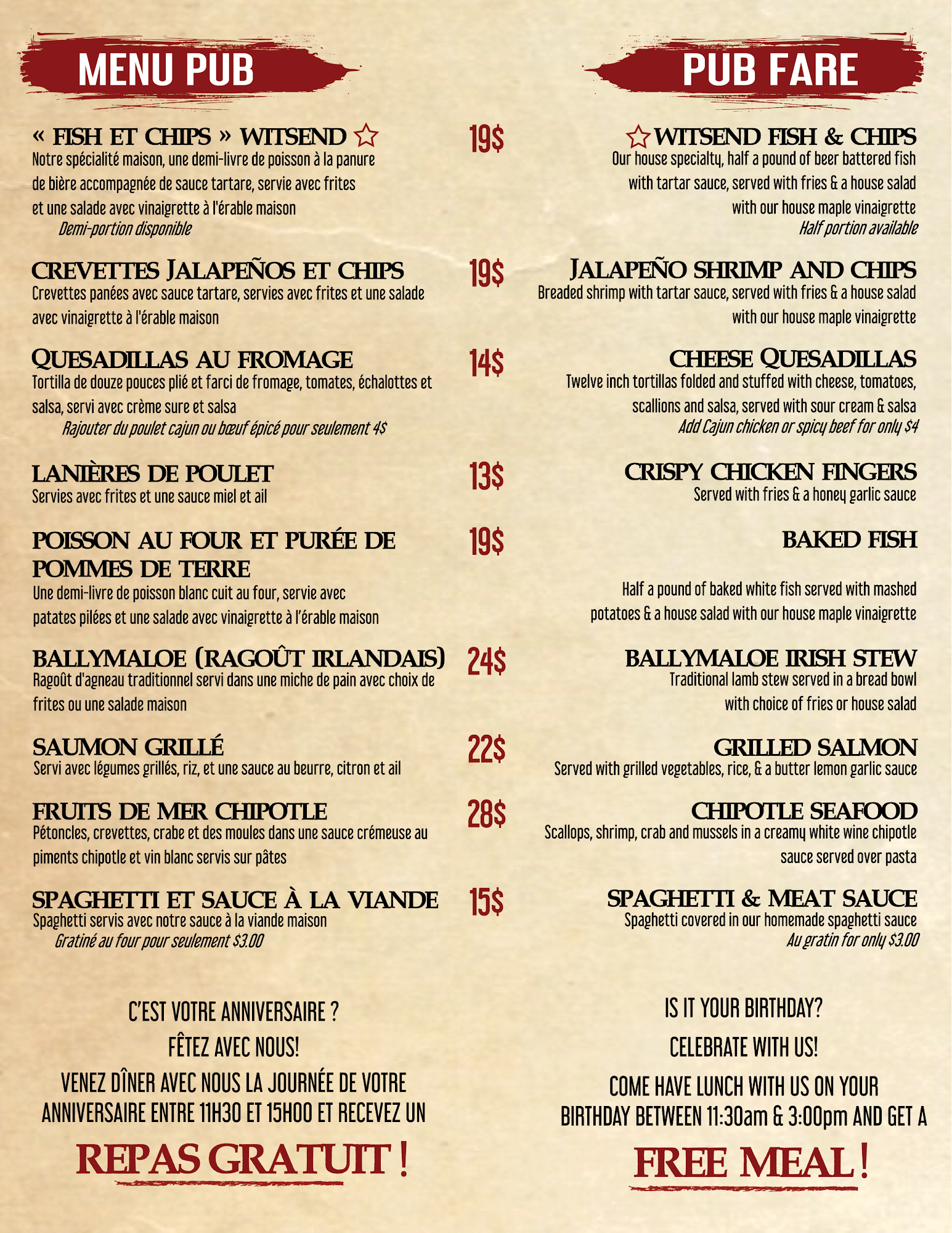 MENU PUB

« FISH ET CHIPS » WITSEND ☆ 19$
Notre spécialité maison, une demi-livre de poisson à la panure de bière accompagnée de sauce tartare, servie avec frites et une salade avec vinaigrette à l'érable maison
Demi-portion disponible

CREVETTES JALAPEÑOS ET CHIPS 19$
Crevettes panées avec sauce tartare, servies avec frites et une salade avec vinaigrette à l'érable maison

QUESADILLAS AU FROMAGE 14$
Tortilla de douze pouces plié et farci de fromage, tomates, échalottes et salsa, servi avec crème sure et salsa
Rajouter du poulet cajun ou bœuf épicé pour seulement 4$

LANIÈRES DE POULET 13$
Servies avec frites et une sauce miel et ail

POISSON AU FOUR ET PURÉE DE POMMES DE TERRE 19$
Une demi-livre de poisson blanc cuit au four, servie avec patates pilées et une salade avec vinaigrette à l'érable maison

BALLYMALOE (RAGOÛT IRLANDAIS) 24$
Ragoût d'agneau traditionnel servi dans une miche de pain avec choix de frites ou une salade maison

SAUMON GRILLÉ 22$
Servi avec légumes grillés, riz, et une sauce au beurre, citron et ail

FRUITS DE MER CHIPOTLE 28$
Pétoncles, crevettes, crabe et des moules dans une sauce crémeuse au piments chipotle et vin blanc servis sur pâtes

SPAGHETTI ET SAUCE À LA VIANDE 15$
Spaghetti servis avec notre sauce à la viande maison
Gratiné au four pour seulement $3.00

C'EST VOTRE ANNIVERSAIRE ?
FÊTEZ AVEC NOUS!
VENEZ DÎNER AVEC NOUS LA JOURNÉE DE VOTRE ANNIVERSAIRE ENTRE 11H30 ET 15H00 ET RECEVEZ UN
REPAS GRATUIT !

PUB FARE

☆ WITSEND FISH & CHIPS
Our house specialty, half a pound of beer battered fish with tartar sauce, served with fries & a house salad with our house maple vinaigrette
Half portion available

JALAPEÑO SHRIMP AND CHIPS
Breaded shrimp with tartar sauce, served with fries & a house salad with our house maple vinaigrette

CHEESE QUESADILLAS
Twelve inch tortillas folded and stuffed with cheese, tomatoes, scallions and salsa, served with sour cream & salsa
Add Cajun chicken or spicy beef for only $4

CRISPY CHICKEN FINGERS
Served with fries & a honey garlic sauce

BAKED FISH
Half a pound of baked white fish served with mashed potatoes & a house salad with our house maple vinaigrette

BALLYMALOE IRISH STEW
Traditional lamb stew served in a bread bowl with choice of fries or house salad

GRILLED SALMON
Served with grilled vegetables, rice, & a butter lemon garlic sauce

CHIPOTLE SEAFOOD
Scallops, shrimp, crab and mussels in a creamy white wine chipotle sauce served over pasta

SPAGHETTI & MEAT SAUCE
Spaghetti covered in our homemade spaghetti sauce
Au gratin for only $3.00

IS IT YOUR BIRTHDAY?
CELEBRATE WITH US!
COME HAVE LUNCH WITH US ON YOUR BIRTHDAY BETWEEN 11:30am & 3:00pm AND GET A
FREE MEAL!